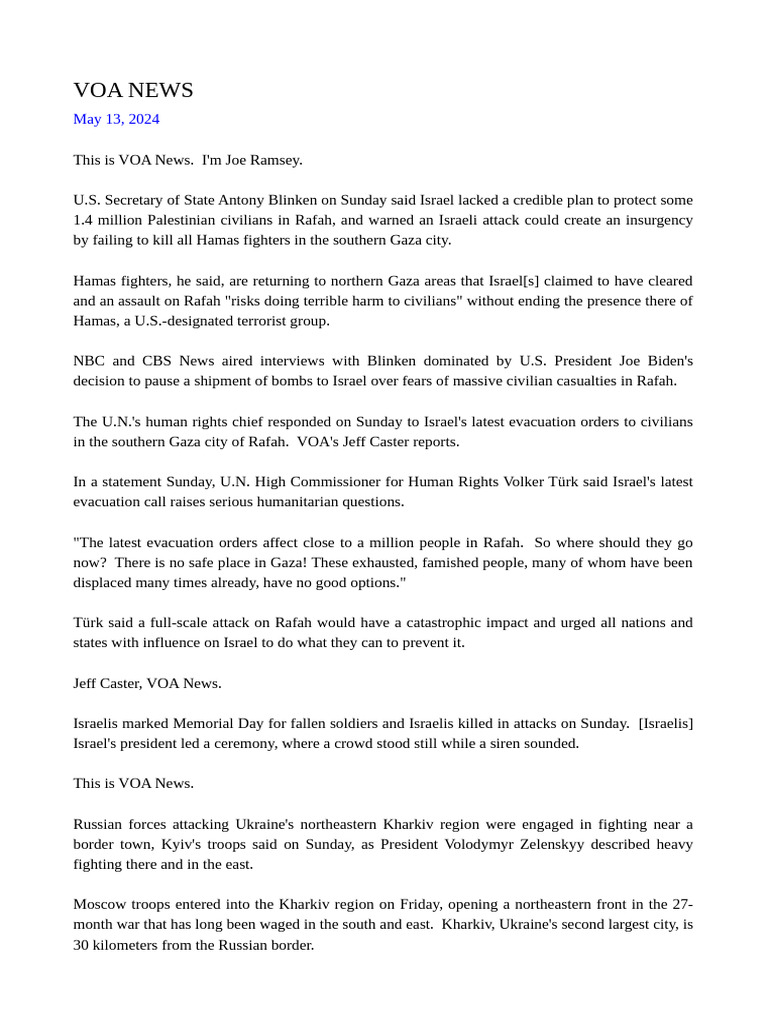 VOA NEWS

May 13, 2024

This is VOA News. I'm Joe Ramsey.

U.S. Secretary of State Antony Blinken on Sunday said Israel lacked a credible plan to protect some 1.4 million Palestinian civilians in Rafah, and warned an Israeli attack could create an insurgency by failing to kill all Hamas fighters in the southern Gaza city.

Hamas fighters, he said, are returning to northern Gaza areas that Israel[s] claimed to have cleared and an assault on Rafah "risks doing terrible harm to civilians" without ending the presence there of Hamas, a U.S.-designated terrorist group.

NBC and CBS News aired interviews with Blinken dominated by U.S. President Joe Biden's decision to pause a shipment of bombs to Israel over fears of massive civilian casualties in Rafah.

The U.N.'s human rights chief responded on Sunday to Israel's latest evacuation orders to civilians in the southern Gaza city of Rafah. VOA's Jeff Caster reports.

In a statement Sunday, U.N. High Commissioner for Human Rights Volker Türk said Israel's latest evacuation call raises serious humanitarian questions.

"The latest evacuation orders affect close to a million people in Rafah. So where should they go now? There is no safe place in Gaza! These exhausted, famished people, many of whom have been displaced many times already, have no good options."

Türk said a full-scale attack on Rafah would have a catastrophic impact and urged all nations and states with influence on Israel to do what they can to prevent it.

Jeff Caster, VOA News.

Israelis marked Memorial Day for fallen soldiers and Israelis killed in attacks on Sunday. [Israelis] Israel's president led a ceremony, where a crowd stood still while a siren sounded.

This is VOA News.

Russian forces attacking Ukraine's northeastern Kharkiv region were engaged in fighting near a border town, Kyiv's troops said on Sunday, as President Volodymyr Zelenskyy described heavy fighting there and in the east.

Moscow troops entered into the Kharkiv region on Friday, opening a northeastern front in the 27-month war that has long been waged in the south and east. Kharkiv, Ukraine's second largest city, is 30 kilometers from the Russian border.